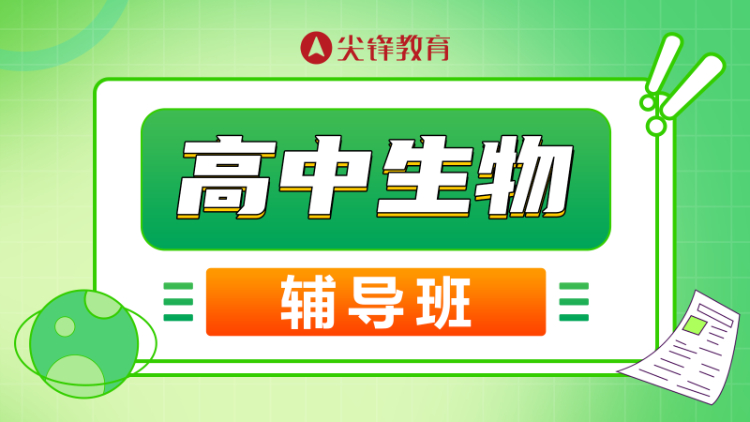 尖锋教育

高中生物

辅导班